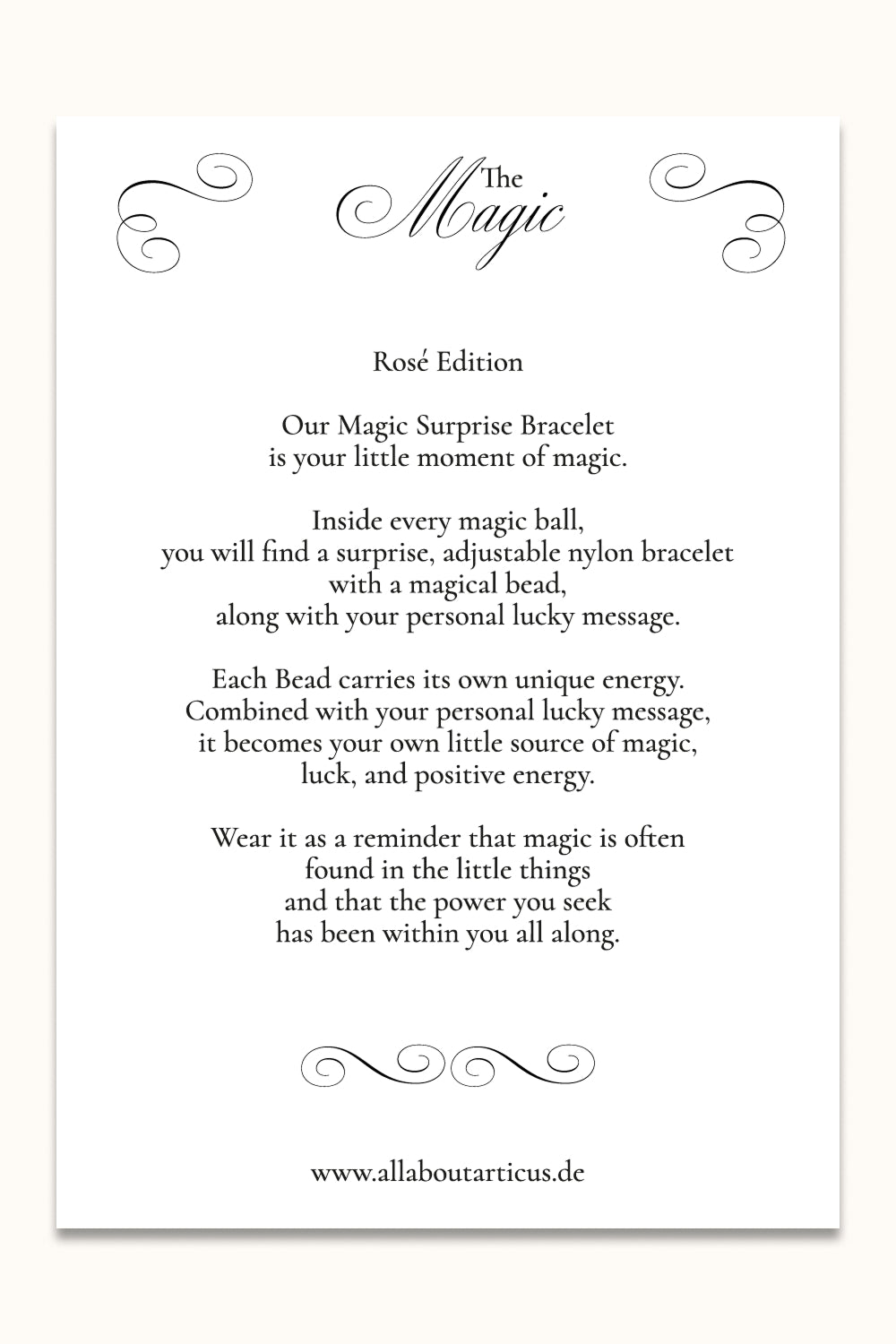 The
Magic

Rosé Edition

Our Magic Surprise Bracelet
is your little moment of magic.

Inside every magic ball,
you will find a surprise, adjustable nylon bracelet
with a magical bead,
along with your personal lucky message.

Each Bead carries its own unique energy.
Combined with your personal lucky message,
it becomes your own little source of magic,
luck, and positive energy.

Wear it as a reminder that magic is often
found in the little things
and that the power you seek
has been within you all along.

www.allaboutarticus.de